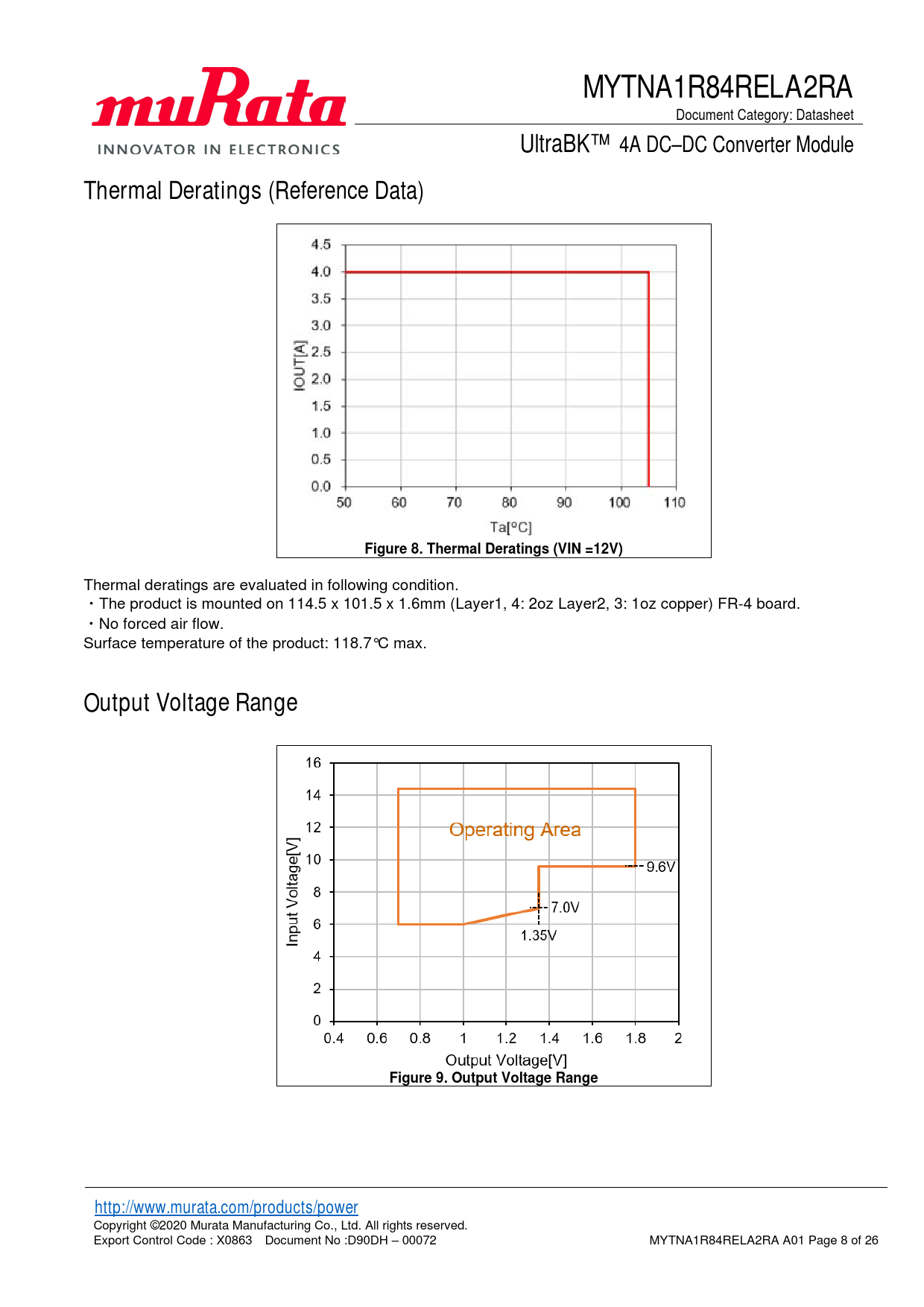 muRata
INNOVATOR IN ELECTRONICS

MYTNA1R84RELA2RA
Document Category: Datasheet
UltraBK™ 4A DC–DC Converter Module

Thermal Deratings (Reference Data)

4.5
4.0
3.5
3.0
2.5
2.0
1.5
1.0
0.5
0.0
IOUT[A]
50 60 70 80 90 100 110
Ta[°C]
Figure 8. Thermal Deratings (VIN =12V)

Thermal deratings are evaluated in following condition.
・The product is mounted on 114.5 x 101.5 x 1.6mm (Layer1, 4: 2oz Layer2, 3: 1oz copper) FR-4 board.
・No forced air flow.
Surface temperature of the product: 118.7℃ max.

Output Voltage Range

16
14
12
10
8
6
4
2
0
Input Voltage[V]
Operating Area
9.6V
7.0V
1.35V
0.4 0.6 0.8 1 1.2 1.4 1.6 1.8 2
Output Voltage[V]
Figure 9. Output Voltage Range

http://www.murata.com/products/power
Copyright ©2020 Murata Manufacturing Co., Ltd. All rights reserved.
Export Control Code : X0863 Document No :D90DH – 00072
MYTNA1R84RELA2RA A01 Page 8 of 26